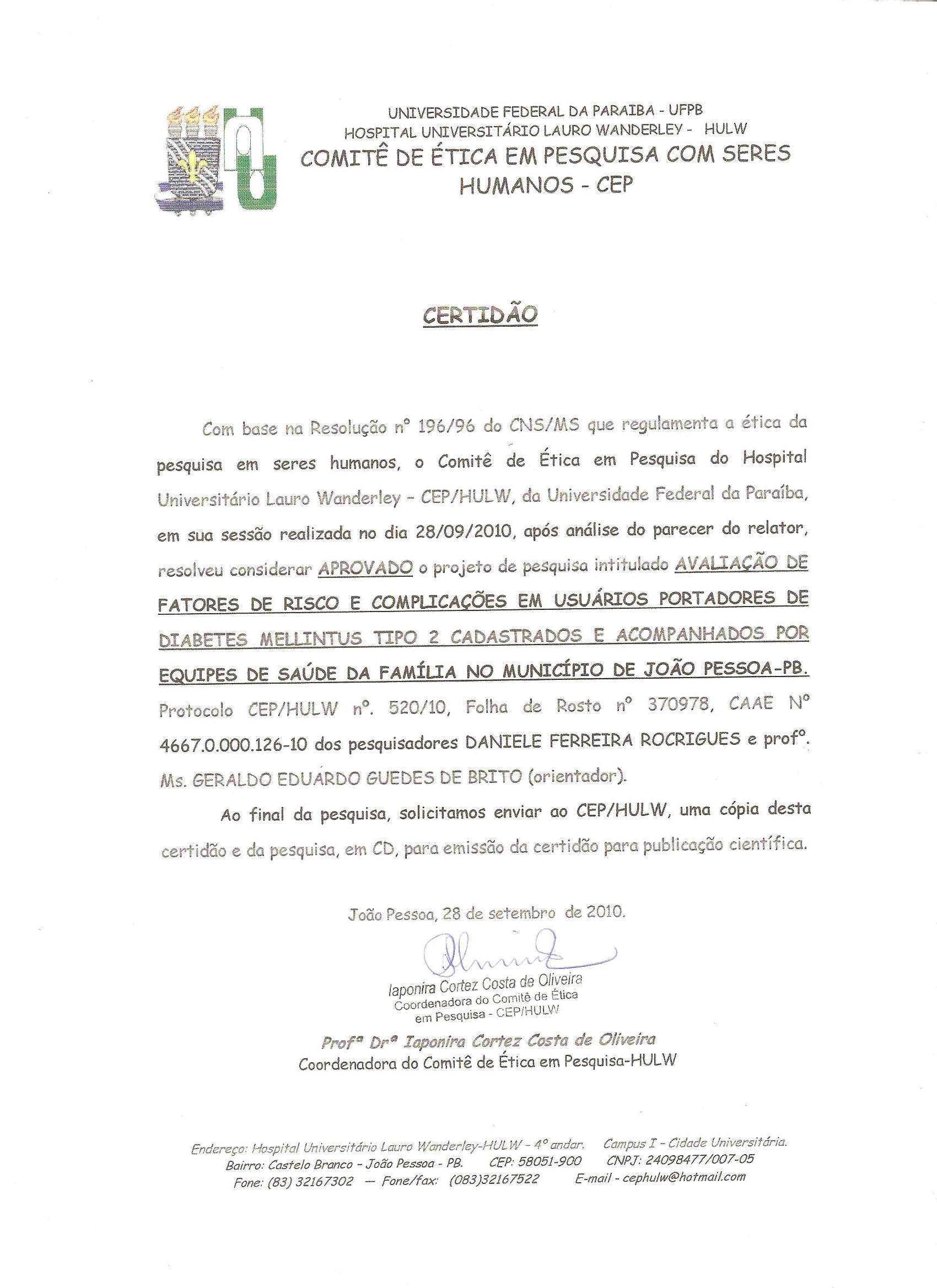 UNIVERSIDADE FEDERAL DA PARAIBA - UFPB
HOSPITAL UNIVERSITÁRIO LAURO WANDERLEY - HULW
COMITÊ DE ÉTICA EM PESQUISA COM SERES HUMANOS - CEP

CERTIDÃO

Com base na Resolução nº 196/96 do CNS/MS que regulamenta a ética da pesquisa em seres humanos, o Comitê de Ética em Pesquisa do Hospital Universitário Lauro Wanderley - CEP/HULW, da Universidade Federal da Paraíba, em sua sessão realizada no dia 28/09/2010, após análise do parecer do relator, resolveu considerar APROVADO o projeto de pesquisa intitulado AVALIAÇÃO DE FATORES DE RISCO E COMPLICAÇÕES EM USUÁRIOS PORTADORES DE DIABETES MELLINTUS TIPO 2 CADASTRADOS E ACOMPANHADOS POR EQUIPES DE SAÚDE DA FAMÍLIA NO MUNICÍPIO DE JOÃO PESSOA-PB. Protocolo CEP/HULW nº. 520/10, Folha de Rosto nº 370978, CAAE Nº 4667.0.000.126-10 dos pesquisadores DANIELE FERREIRA ROCRIGUES e profº. Ms. GERALDO EDUARDO GUEDES DE BRITO (orientador).

Ao final da pesquisa, solicitamos enviar ao CEP/HULW, uma cópia desta certidão e da pesquisa, em CD, para emissão da certidão para publicação científica.

João Pessoa, 28 de setembro de 2010.

Iaponira Cortez Costa de Oliveira
Coordenadora do Comitê de Ética em Pesquisa - CEP/HULW

Profª Drª Iaponira Cortez Costa de Oliveira
Coordenadora do Comitê de Ética em Pesquisa-HULW

Endereço: Hospital Universitário Lauro Wanderley-HULW - 4º andar. Campus I - Cidade Universitária.
Bairro: Castelo Branco - João Pessoa - PB. CEP: 58051-900 CNPJ: 24098477/007-05
Fone: (83) 32167302 — Fone/fax: (083)32167522 E-mail - cephulw@hotmail.com